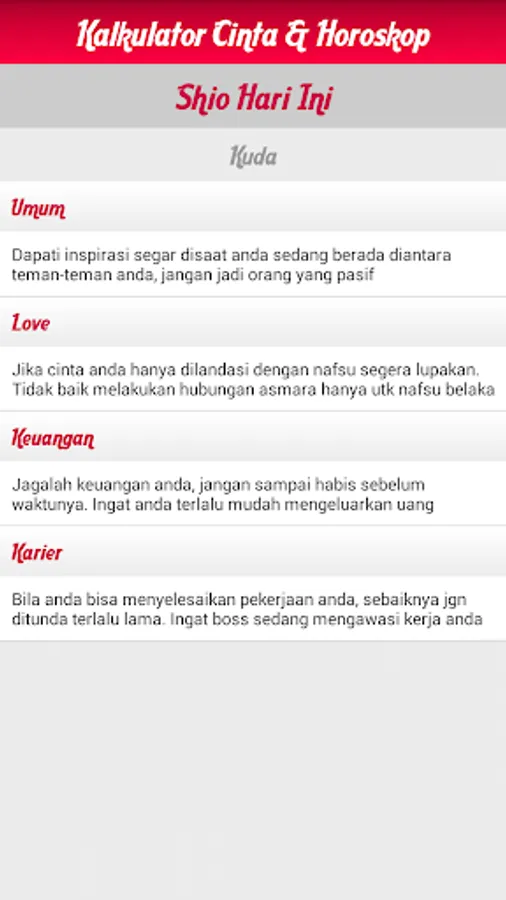 Kalkulator Cinta & Horoskop

Shio Hari Ini

Kuda

Umum

Dapati inspirasi segar disaat anda sedang berada diantara teman-teman anda, jangan jadi orang yang pasif

Love

Jika cinta anda hanya dilandasi dengan nafsu segera lupakan. Tidak baik melakukan hubungan asmara hanya utk nafsu belaka

Keuangan

Jagalah keuangan anda, jangan sampai habis sebelum waktunya. Ingat anda terlalu mudah mengeluarkan uang

Karier

Bila anda bisa menyelesaikan pekerjaan anda, sebaiknya jgn ditunda terlalu lama. Ingat boss sedang mengawasi kerja anda